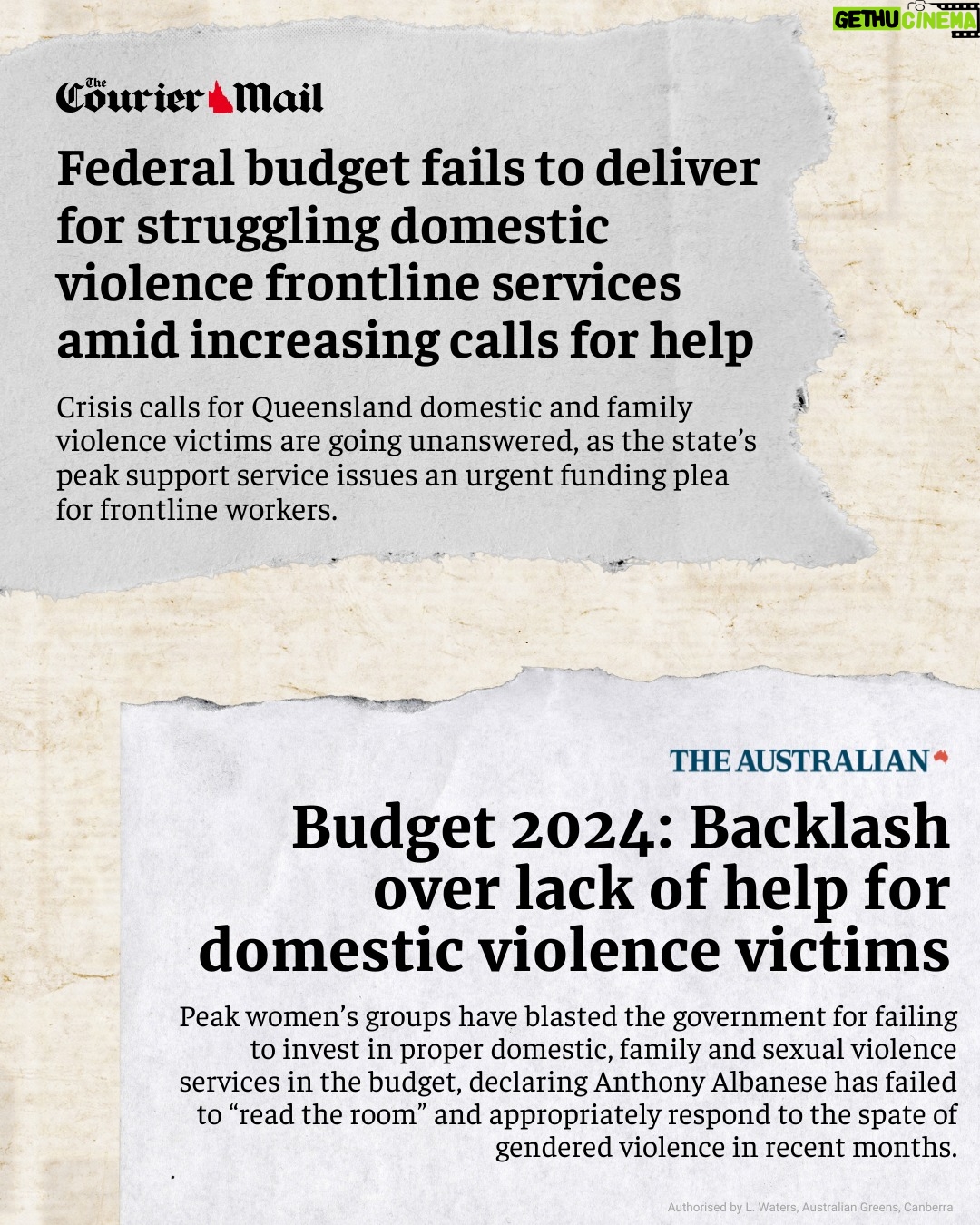 GETHU CINEMA

The Courier Mail

Federal budget fails to deliver for struggling domestic violence frontline services amid increasing calls for help

Crisis calls for Queensland domestic and family violence victims are going unanswered, as the state's peak support service issues an urgent funding plea for frontline workers.

THE AUSTRALIAN

Budget 2024: Backlash over lack of help for domestic violence victims

Peak women's groups have blasted the government for failing to invest in proper domestic, family and sexual violence services in the budget, declaring Anthony Albanese has failed to "read the room" and appropriately respond to the spate of gendered violence in recent months.

Authorised by L. Waters, Australian Greens, Canberra